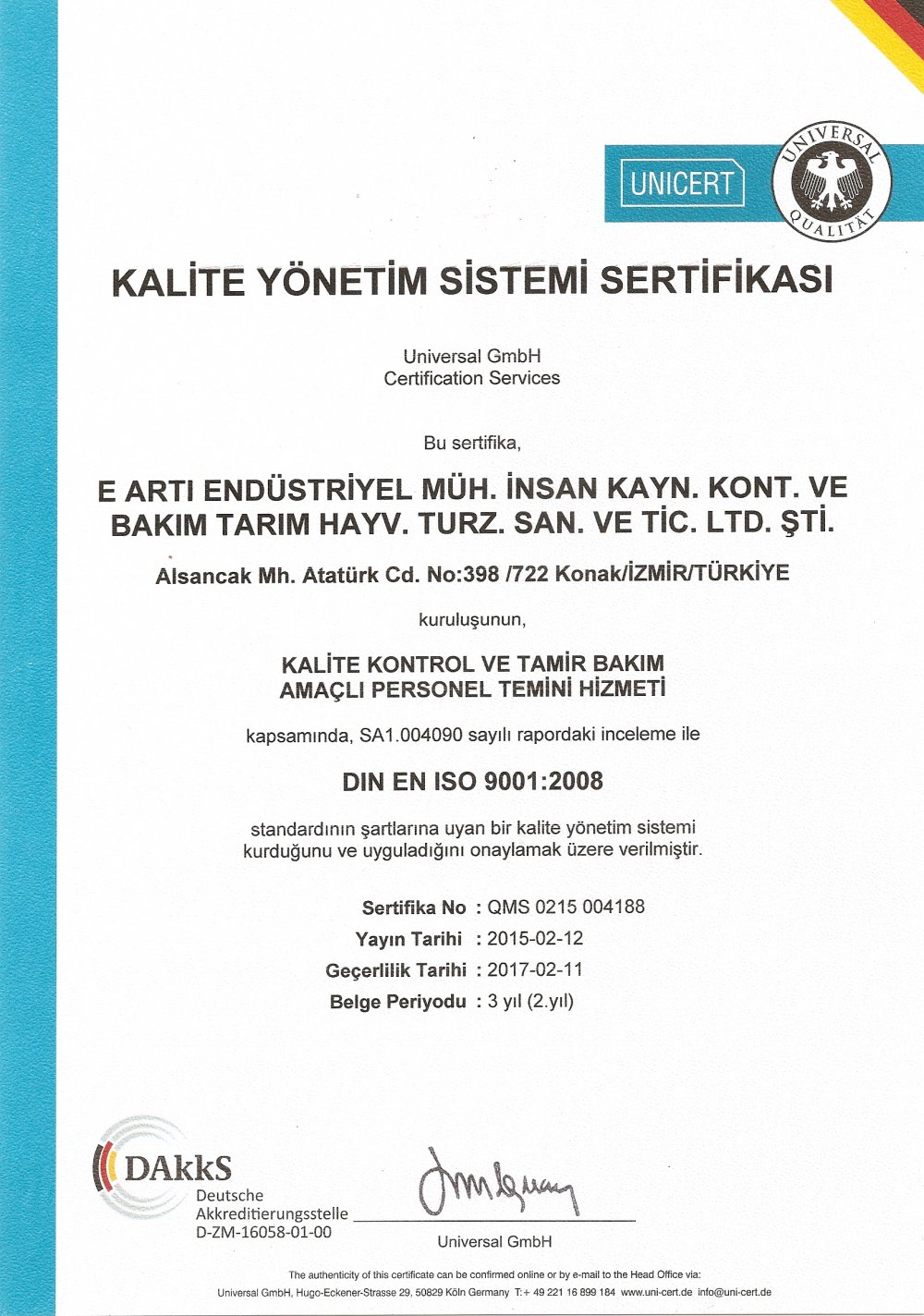 UNICERT

UNIVERSAL QUALITÄT

KALİTE YÖNETİM SİSTEMİ SERTİFİKASI

Universal GmbH
Certification Services

Bu sertifika,

E ARTI ENDÜSTRİYEL MÜH. İNSAN KAYN. KONT. VE BAKIM TARIM HAYV. TURZ. SAN. VE TİC. LTD. ŞTİ.

Alsancak Mh. Atatürk Cd. No:398 /722 Konak/İZMİR/TÜRKİYE

kuruluşunun,

KALİTE KONTROL VE TAMİR BAKIM AMAÇLI PERSONEL TEMİNİ HİZMETİ

kapsamında, SA1.004090 sayılı rapordaki inceleme ile

DIN EN ISO 9001:2008

standardının şartlarına uyan bir kalite yönetim sistemi kurduğunu ve uyguladığını onaylamak üzere verilmiştir.

Sertifika No : QMS 0215 004188
Yayın Tarihi : 2015-02-12
Geçerlilik Tarihi : 2017-02-11
Belge Periyodu : 3 yıl (2.yıl)

DAkkS
Deutsche
Akkreditierungsstelle
D-ZM-16058-01-00

Universal GmbH

The authenticity of this certificate can be confirmed online or by e-mail to the Head Office via:
Universal GmbH, Hugo-Eckener-Strasse 29, 50829 Köln Germany T:+ 49 221 16 899 184 www.uni-cert.de info@uni-cert.de